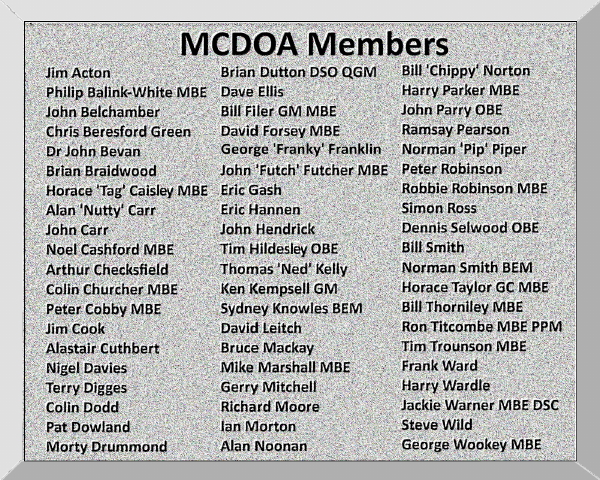 MCDOA Members

Jim Acton
Philip Balink-White MBE
John Belchamber
Chris Beresford Green
Dr John Bevan
Brian Braidwood
Horace 'Tag' Caisley MBE
Alan 'Nutty' Carr
John Carr
Noel Cashford MBE
Arthur Checksfield
Colin Churcher MBE
Peter Cobby MBE
Jim Cook
Alastair Cuthbert
Nigel Davies
Terry Digges
Colin Dodd
Pat Dowland
Morty Drummond

Brian Dutton DSO QGM
Dave Ellis
Bill Filer GM MBE
David Forsey MBE
George 'Franky' Franklin
John 'Futch' Futcher MBE
Eric Gash
Eric Hannen
John Hendrick
Tim Hildesley OBE
Thomas 'Ned' Kelly
Ken Kempsell GM
Sydney Knowles BEM
David Leitch
Bruce Mackay
Mike Marshall MBE
Gerry Mitchell
Richard Moore
Ian Morton
Alan Noonan

Bill 'Chippy' Norton
Harry Parker MBE
John Parry OBE
Ramsay Pearson
Norman 'Pip' Piper
Peter Robinson
Robbie Robinson MBE
Simon Ross
Dennis Selwood OBE
Bill Smith
Norman Smith BEM
Horace Taylor GC MBE
Bill Thorniley MBE
Ron Titcombe MBE PPM
Tim Trounson MBE
Frank Ward
Harry Wardle
Jackie Warner MBE DSC
Steve Wild
George Wookey MBE